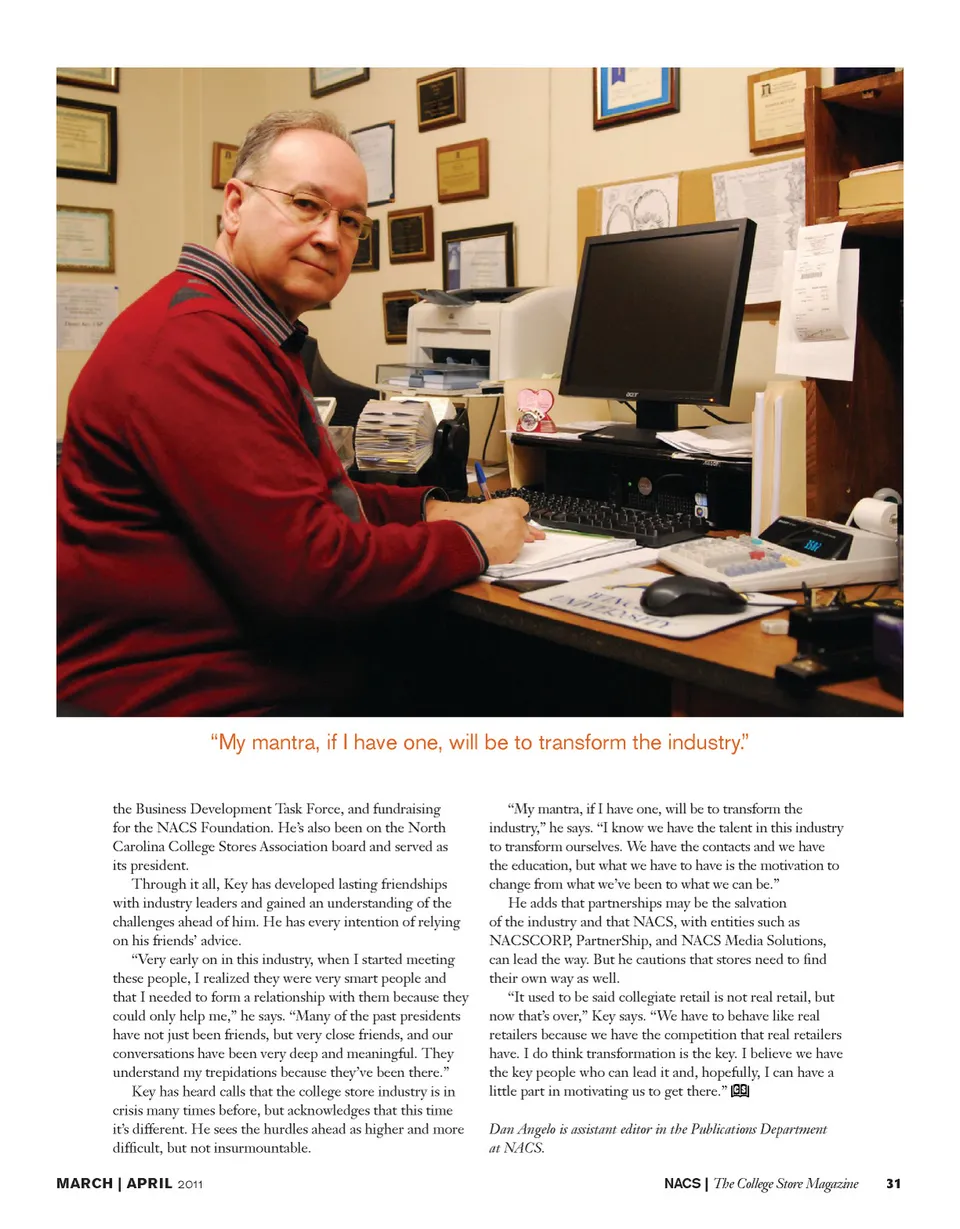 “My mantra, if I have one, will be to transform the industry.”

the Business Development Task Force, and fundraising for the NACS Foundation. He’s also been on the North Carolina College Stores Association board and served as its president.

Through it all, Key has developed lasting friendships with industry leaders and gained an understanding of the challenges ahead of him. He has every intention of relying on his friends’ advice.

“Very early on in this industry, when I started meeting these people, I realized they were very smart people and that I needed to form a relationship with them because they could only help me,” he says. “Many of the past presidents have not just been friends, but very close friends, and our conversations have been very deep and meaningful. They understand my trepidations because they’ve been there.”

Key has heard calls that the college store industry is in crisis many times before, but acknowledges that this time it’s different. He sees the hurdles ahead as higher and more difficult, but not insurmountable.

“My mantra, if I have one, will be to transform the industry,” he says. “I know we have the talent in this industry to transform ourselves. We have the contacts and we have the education, but what we have to have is the motivation to change from what we’ve been to what we can be.”

He adds that partnerships may be the salvation of the industry and that NACS, with entities such as NACSCORP, PartnerShip, and NACS Media Solutions, can lead the way. But he cautions that stores need to find their own way as well.

“It used to be said collegiate retail is not real retail, but now that’s over,” Key says. “We have to behave like real retailers because we have the competition that real retailers have. I do think transformation is the key. I believe we have the key people who can lead it and, hopefully, I can have a little part in motivating us to get there.”

Dan Angelo is assistant editor in the Publications Department at NACS.

MARCH | APRIL 2011

NACS | The College Store Magazine 31